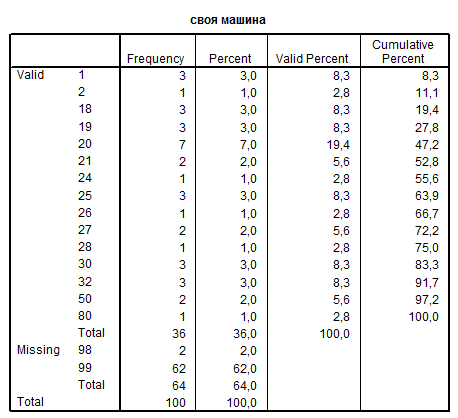 своя машина

| | | Frequency | Percent | Valid Percent | Cumulative Percent |
|---|---|---|---|---|---|
| Valid | 1 | 3 | 3,0 | 8,3 | 8,3 |
| | 2 | 1 | 1,0 | 2,8 | 11,1 |
| | 18 | 3 | 3,0 | 8,3 | 19,4 |
| | 19 | 3 | 3,0 | 8,3 | 27,8 |
| | 20 | 7 | 7,0 | 19,4 | 47,2 |
| | 21 | 2 | 2,0 | 5,6 | 52,8 |
| | 24 | 1 | 1,0 | 2,8 | 55,6 |
| | 25 | 3 | 3,0 | 8,3 | 63,9 |
| | 26 | 1 | 1,0 | 2,8 | 66,7 |
| | 27 | 2 | 2,0 | 5,6 | 72,2 |
| | 28 | 1 | 1,0 | 2,8 | 75,0 |
| | 30 | 3 | 3,0 | 8,3 | 83,3 |
| | 32 | 3 | 3,0 | 8,3 | 91,7 |
| | 50 | 2 | 2,0 | 5,6 | 97,2 |
| | 80 | 1 | 1,0 | 2,8 | 100,0 |
| | Total | 36 | 36,0 | 100,0 | |
| Missing | 98 | 2 | 2,0 | | |
| | 99 | 62 | 62,0 | | |
| | Total | 64 | 64,0 | | |
| Total | | 100 | 100,0 | | |